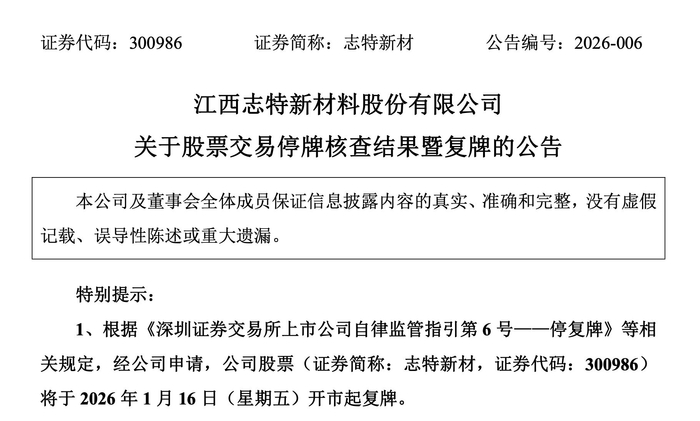 证券代码：300986　　证券简称：志特新材　　公告编号：2026-006

江西志特新材料股份有限公司
关于股票交易停牌核查结果暨复牌的公告

本公司及董事会全体成员保证信息披露内容的真实、准确和完整，没有虚假记载、误导性陈述或重大遗漏。

特别提示：

1、根据《深圳证券交易所上市公司自律监管指引第 6 号——停复牌》等相关规定，经公司申请，公司股票（证券简称：志特新材，证券代码：300986）将于 2026 年 1 月 16 日（星期五）开市起复牌。